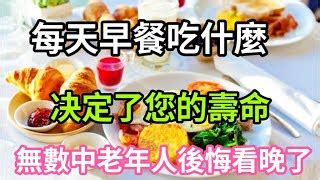 每天早餐吃什麼

決定了您的壽命

無數中老年人後悔看晚了